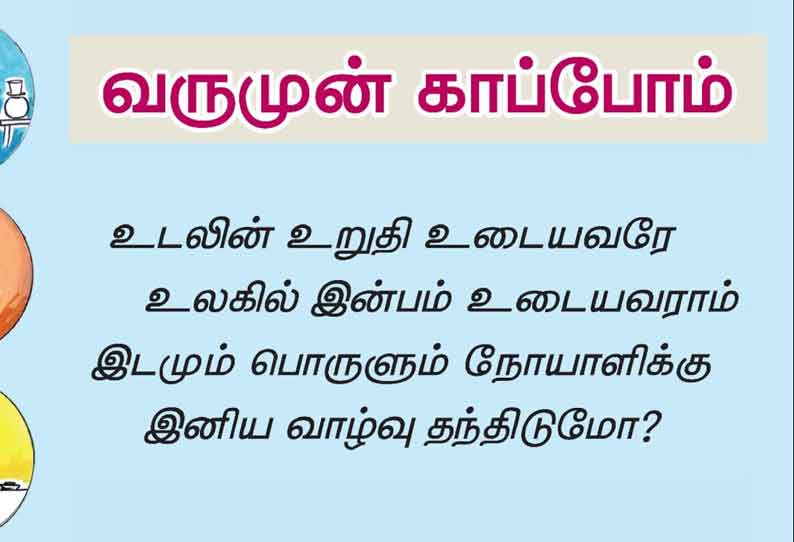 வருமுன் காப்போம்

உடலின் உறுதி உடையவரே
உலகில் இன்பம் உடையவராம்
இடமும் பொருளும் நோயாளிக்கு
இனிய வாழ்வு தந்திடுமோ?